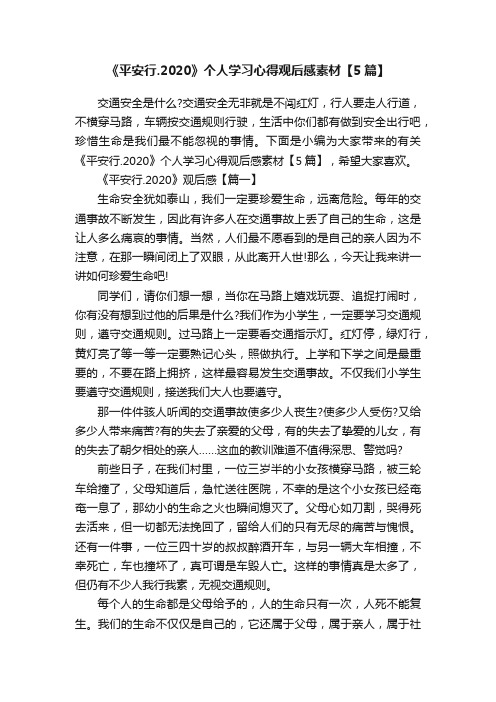 《平安行.2020》个人学习心得观后感素材【5篇】

交通安全是什么?交通安全无非就是不闯红灯，行人要走人行道，不横穿马路，车辆按交通规则行驶，生活中你们都有做到安全出行吧，珍惜生命是我们最不能忽视的事情。下面是小编为大家带来的有关《平安行.2020》个人学习心得观后感素材【5篇】，希望大家喜欢。

《平安行.2020》观后感【篇一】

生命安全犹如泰山，我们一定要珍爱生命，远离危险。每年的交通事故不断发生，因此有许多人在交通事故上丢了自己的生命，这是让人多么痛哀的事情。当然，人们最不愿看到的是自己的亲人因为不注意，在那一瞬间闭上了双眼，从此离开人世!那么，今天让我来讲一讲如何珍爱生命吧!

同学们，请你们想一想，当你在马路上嬉戏玩耍、追捉打闹时，你有没有想到过他的后果是什么?我们作为小学生，一定要学习交通规则，遵守交通规则。过马路上一定要看交通指示灯。红灯停，绿灯行，黄灯亮了等一等一定要熟记心头，照做执行。上学和下学之间是最重要的，不要在路上拥挤，这样最容易发生交通事故。不仅我们小学生要遵守交通规则，接送我们大人也要遵守。

那一件件骇人听闻的交通事故使多少人丧生?使多少人受伤?又给多少人带来痛苦?有的失去了亲爱的父母，有的失去了挚爱的儿女，有的失去了朝夕相处的亲人……这血的教训难道不值得深思、警觉吗?

前些日子，在我们村里，一位三岁半的小女孩横穿马路，被三轮车给撞了，父母知道后，急忙送往医院，不幸的是这个小女孩已经奄奄一息了，那幼小的生命之火也瞬间熄灭了。父母心如刀割，哭得死去活来，但一切都无法挽回了，留给人们的只有无尽的痛苦与愧恨。还有一件事，一位三四十岁的叔叔醉酒开车，与另一辆大车相撞，不幸死亡，车也撞坏了，真可谓是车毁人亡。这样的事情真是太多了，但仍有不少人我行我素，无视交通规则。

每个人的生命都是父母给予的，人的生命只有一次，人死不能复生。我们的生命不仅仅是自己的，它还属于父母，属于亲人，属于社